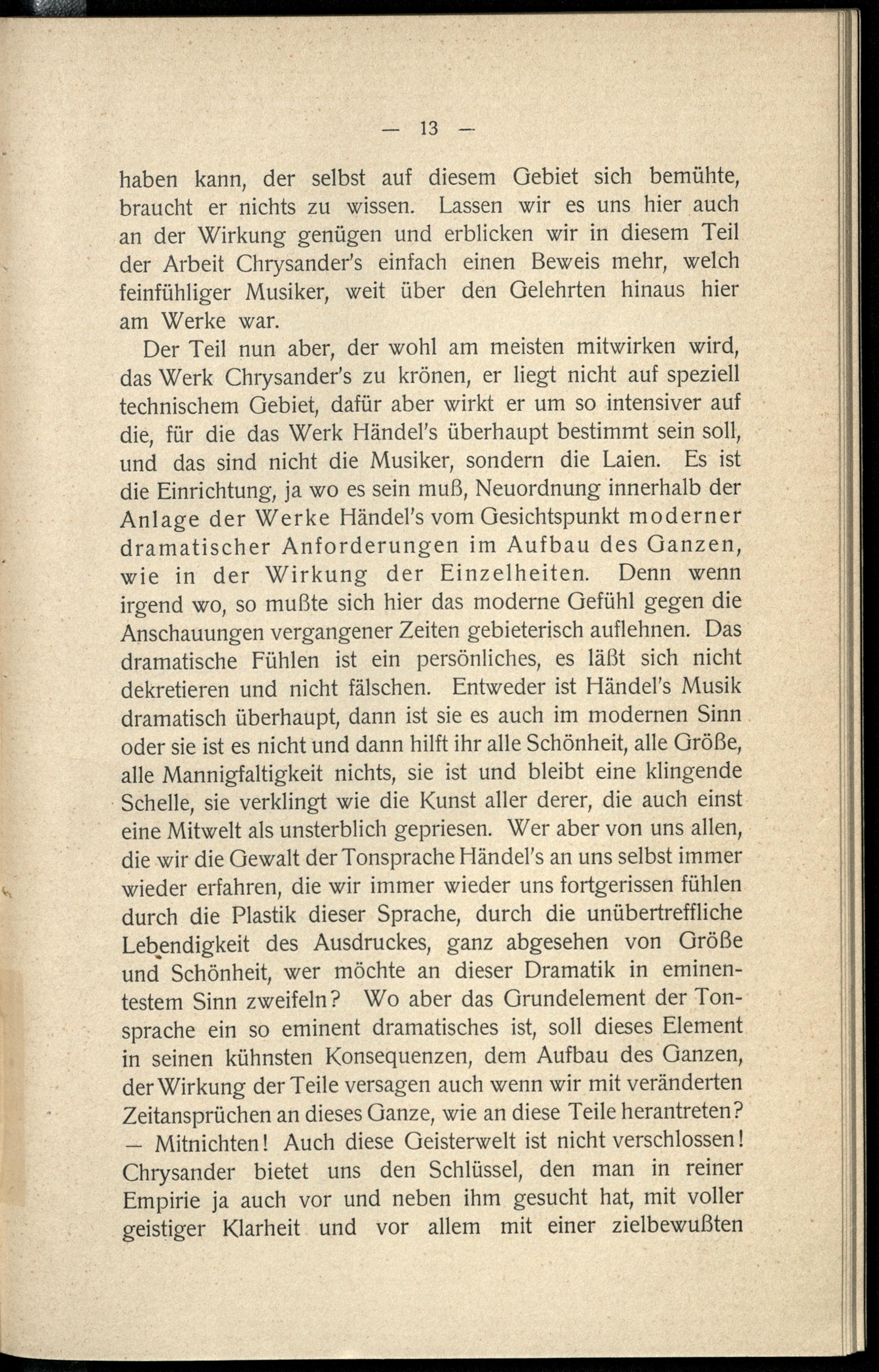 — 13 —

haben kann, der selbst auf diesem Gebiet sich bemühte, braucht er nichts zu wissen. Lassen wir es uns hier auch an der Wirkung genügen und erblicken wir in diesem Teil der Arbeit Chrysander's einfach einen Beweis mehr, welch feinfühliger Musiker, weit über den Gelehrten hinaus hier am Werke war.

Der Teil nun aber, der wohl am meisten mitwirken wird, das Werk Chrysander's zu krönen, er liegt nicht auf speziell technischem Gebiet, dafür aber wirkt er um so intensiver auf die, für die das Werk Händel's überhaupt bestimmt sein soll, und das sind nicht die Musiker, sondern die Laien. Es ist die Einrichtung, ja wo es sein muß, Neuordnung innerhalb der Anlage der Werke Händel's vom Gesichtspunkt moderner dramatischer Anforderungen im Aufbau des Ganzen, wie in der Wirkung der Einzelheiten. Denn wenn irgend wo, so mußte sich hier das moderne Gefühl gegen die Anschauungen vergangener Zeiten gebieterisch auflehnen. Das dramatische Fühlen ist ein persönliches, es läßt sich nicht dekretieren und nicht fälschen. Entweder ist Händel's Musik dramatisch überhaupt, dann ist sie es auch im modernen Sinn oder sie ist es nicht und dann hilft ihr alle Schönheit, alle Größe, alle Mannigfaltigkeit nichts, sie ist und bleibt eine klingende Schelle, sie verklingt wie die Kunst aller derer, die auch einst eine Mitwelt als unsterblich gepriesen. Wer aber von uns allen, die wir die Gewalt der Tonsprache Händel's an uns selbst immer wieder erfahren, die wir immer wieder uns fortgerissen fühlen durch die Plastik dieser Sprache, durch die unübertreffliche Lebendigkeit des Ausdruckes, ganz abgesehen von Größe und Schönheit, wer möchte an dieser Dramatik in eminentestem Sinn zweifeln? Wo aber das Grundelement der Tonsprache ein so eminent dramatisches ist, soll dieses Element in seinen kühnsten Konsequenzen, dem Aufbau des Ganzen, der Wirkung der Teile versagen auch wenn wir mit veränderten Zeitansprüchen an dieses Ganze, wie an diese Teile herantreten? — Mitnichten! Auch diese Geisterwelt ist nicht verschlossen! Chrysander bietet uns den Schlüssel, den man in reiner Empirie ja auch vor und neben ihm gesucht hat, mit voller geistiger Klarheit und vor allem mit einer zielbewußten